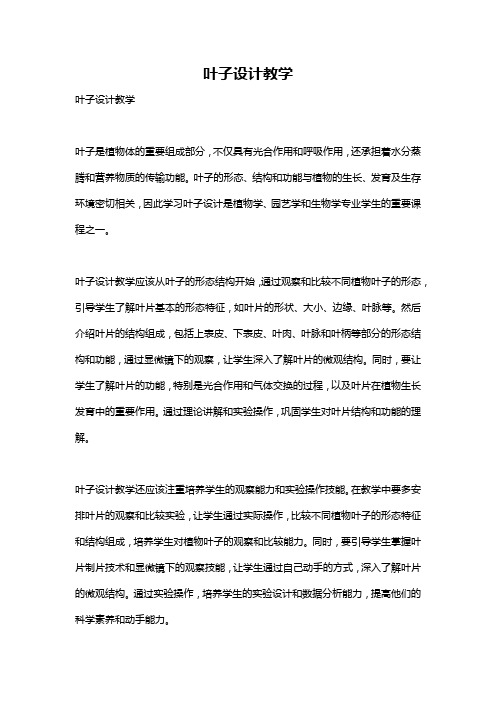 叶子设计教学

叶子设计教学

叶子是植物体的重要组成部分，不仅具有光合作用和呼吸作用，还承担着水分蒸腾和营养物质的传输功能。叶子的形态、结构和功能与植物的生长、发育及生存环境密切相关，因此学习叶子设计是植物学、园艺学和生物学专业学生的重要课程之一。

叶子设计教学应该从叶子的形态结构开始，通过观察和比较不同植物叶子的形态，引导学生了解叶片基本的形态特征，如叶片的形状、大小、边缘、叶脉等。然后介绍叶片的结构组成，包括上表皮、下表皮、叶肉、叶脉和叶柄等部分的形态结构和功能，通过显微镜下的观察，让学生深入了解叶片的微观结构。同时，要让学生了解叶片的功能，特别是光合作用和气体交换的过程，以及叶片在植物生长发育中的重要作用。通过理论讲解和实验操作，巩固学生对叶片结构和功能的理解。

叶子设计教学还应该注重培养学生的观察能力和实验操作技能。在教学中要多安排叶片的观察和比较实验，让学生通过实际操作，比较不同植物叶子的形态特征和结构组成，培养学生对植物叶子的观察和比较能力。同时，要引导学生掌握叶片制片技术和显微镜下的观察技能，让学生通过自己动手的方式，深入了解叶片的微观结构。通过实验操作，培养学生的实验设计和数据分析能力，提高他们的科学素养和动手能力。